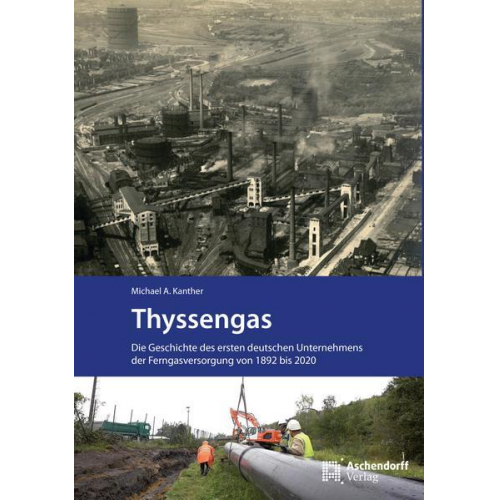 Michael A. Kanther

Thyssengas

Die Geschichte des ersten deutschen Unternehmens der Ferngasversorgung von 1892 bis 2020

Aschendorff Verlag